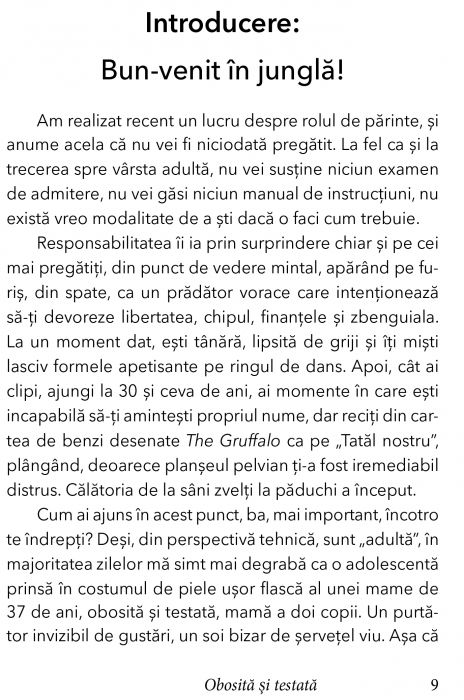 Introducere:
Bun-venit în junglă!

Am realizat recent un lucru despre rolul de părinte, și anume acela că nu vei fi niciodată pregătit. La fel ca și la trecerea spre vârsta adultă, nu vei susține niciun examen de admitere, nu vei găsi niciun manual de instrucțiuni, nu există vreo modalitate de a ști dacă o faci cum trebuie.

Responsabilitatea îi ia prin surprindere chiar și pe cei mai pregătiți, din punct de vedere mintal, apărând pe furiș, din spate, ca un prădător vorace care intenționează să-ți devoreze libertatea, chipul, finanțele și zbenguiala. La un moment dat, ești tânără, lipsită de griji și îți miști lasciv formele apetisante pe ringul de dans. Apoi, cât ai clipi, ajungi la 30 și ceva de ani, ai momente în care ești incapabilă să-ți amintești propriul nume, dar reciți din cartea de benzi desenate The Gruffalo ca pe „Tatăl nostru", plângând, deoarece planșeul pelvian ți-a fost iremediabil distrus. Călătoria de la sâni zvelți la păduchi a început.

Cum ai ajuns în acest punct, ba, mai important, încotro te îndrepți? Deși, din perspectivă tehnică, sunt „adultă", în majoritatea zilelor mă simt mai degrabă ca o adolescentă prinsă în costumul de piele ușor flască al unei mame de 37 de ani, obosită și testată, mamă a doi copii. Un purtător invizibil de gustări, un soi bizar de șervețel viu. Așa că

Obosită și testată 9